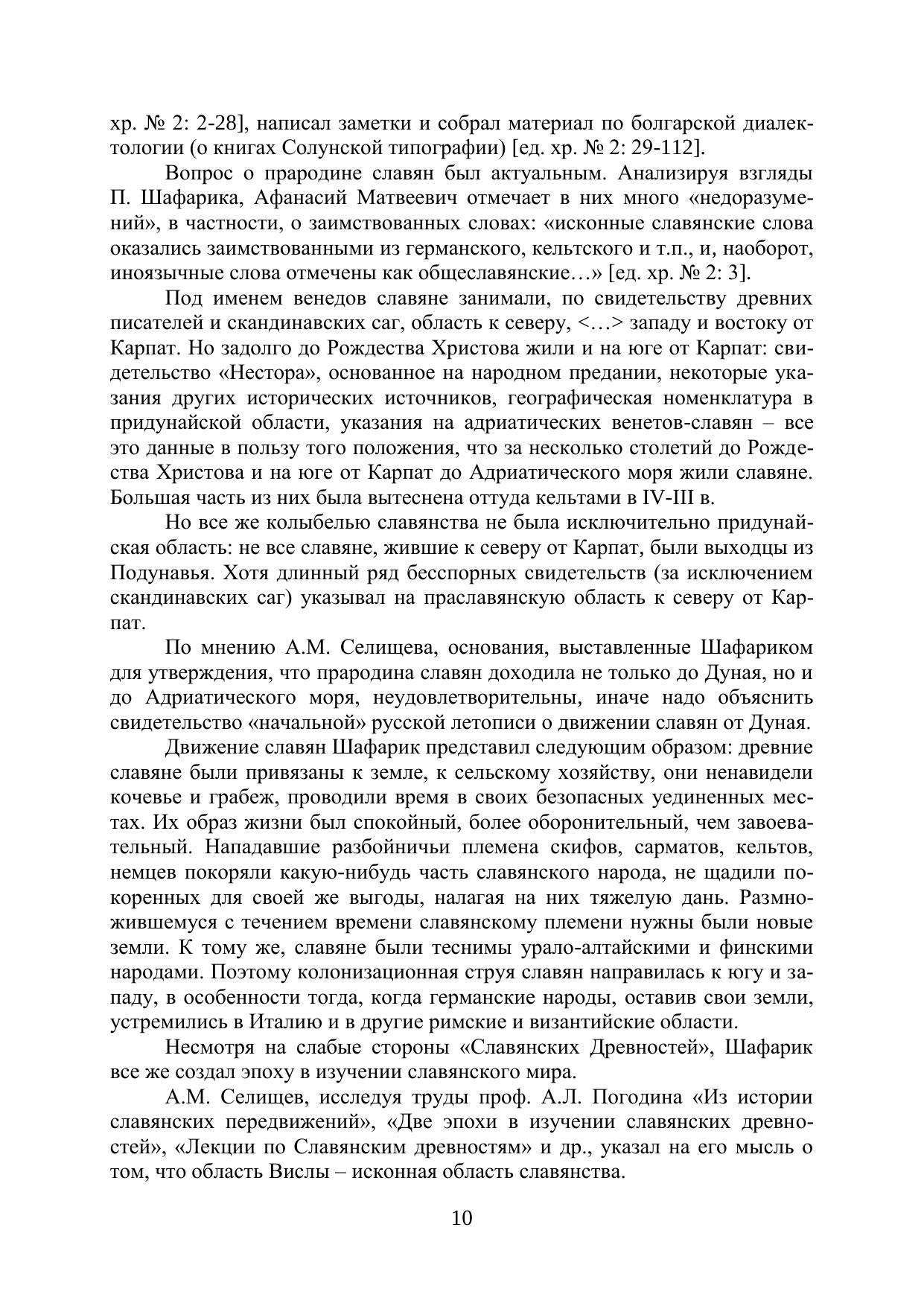 хр. № 2: 2-28], написал заметки и собрал материал по болгарской диалектологии (о книгах Солунской типографии) [ед. хр. № 2: 29-112].

Вопрос о прародине славян был актуальным. Анализируя взгляды П. Шафарика, Афанасий Матвеевич отмечает в них много «недоразумений», в частности, о заимствованных словах: «исконные славянские слова оказались заимствованными из германского, кельтского и т.п., и, наоборот, иноязычные слова отмечены как общеславянские…» [ед. хр. № 2: 3].

Под именем венедов славяне занимали, по свидетельству древних писателей и скандинавских саг, область к северу, <…> западу и востоку от Карпат. Но задолго до Рождества Христова жили и на юге от Карпат: свидетельство «Нестора», основанное на народном предании, некоторые указания других исторических источников, географическая номенклатура в придунайской области, указания на адриатических венетов-славян – все это данные в пользу того положения, что за несколько столетий до Рождества Христова и на юге от Карпат до Адриатического моря жили славяне. Большая часть из них была вытеснена оттуда кельтами в IV-III в.

Но все же колыбелью славянства не была исключительно придунайская область: не все славяне, жившие к северу от Карпат, были выходцы из Подунавья. Хотя длинный ряд бесспорных свидетельств (за исключением скандинавских саг) указывал на праславянскую область к северу от Карпат.

По мнению А.М. Селищева, основания, выставленные Шафариком для утверждения, что прародина славян доходила не только до Дуная, но и до Адриатического моря, неудовлетворительны, иначе надо объяснить свидетельство «начальной» русской летописи о движении славян от Дуная.

Движение славян Шафарик представил следующим образом: древние славяне были привязаны к земле, к сельскому хозяйству, они ненавидели кочевье и грабеж, проводили время в своих безопасных уединенных местах. Их образ жизни был спокойный, более оборонительный, чем завоевательный. Нападавшие разбойничьи племена скифов, сарматов, кельтов, немцев покоряли какую-нибудь часть славянского народа, не щадили покоренных для своей же выгоды, налагая на них тяжелую дань. Размножившемуся с течением времени славянскому племени нужны были новые земли. К тому же, славяне были теснимы урало-алтайскими и финскими народами. Поэтому колонизационная струя славян направилась к югу и западу, в особенности тогда, когда германские народы, оставив свои земли, устремились в Италию и в другие римские и византийские области.

Несмотря на слабые стороны «Славянских Древностей», Шафарик все же создал эпоху в изучении славянского мира.

А.М. Селищев, исследуя труды проф. А.Л. Погодина «Из истории славянских передвижений», «Две эпохи в изучении славянских древностей», «Лекции по Славянским древностям» и др., указал на его мысль о том, что область Вислы – исконная область славянства.

10